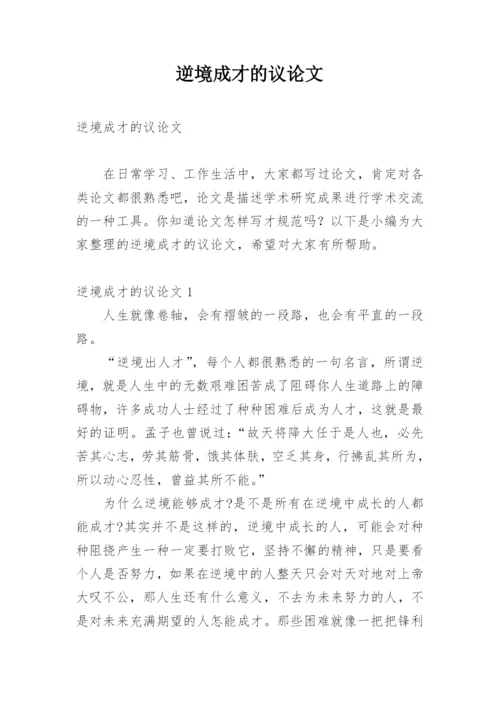 逆境成才的议论文

逆境成才的议论文

在日常学习、工作生活中，大家都写过论文，肯定对各类论文都很熟悉吧，论文是描述学术研究成果进行学术交流的一种工具。你知道论文怎样写才规范吗？以下是小编为大家整理的逆境成才的议论文，希望对大家有所帮助。

逆境成才的议论文 1

人生就像卷轴，会有褶皱的一段路，也会有平直的一段路。

“逆境出人才”，每个人都很熟悉的一句名言，所谓逆境，就是人生中的无数艰难困苦成了阻碍你人生道路上的障碍物，许多成功人士经过了种种困难后成为人才，这就是最好的证明。孟子也曾说过：“故天将降大任于是人也，必先苦其心志，劳其筋骨，饿其体肤，空乏其身，行拂乱其所为，所以动心忍性，曾益其所不能。”

为什么逆境能够成才?是不是所有在逆境中成长的人都能成才?其实并不是这样的，逆境中成长的人，可能会对种种阻挠产生一种一定要打败它，坚持不懈的精神，只是要看个人是否努力，如果在逆境中的人整天只会对天对地对上帝大叹不公，那人生还有什么意义，不去为未来努力的人，不是对未来充满期望的人怎能成才。那些困难就像一把把锋利